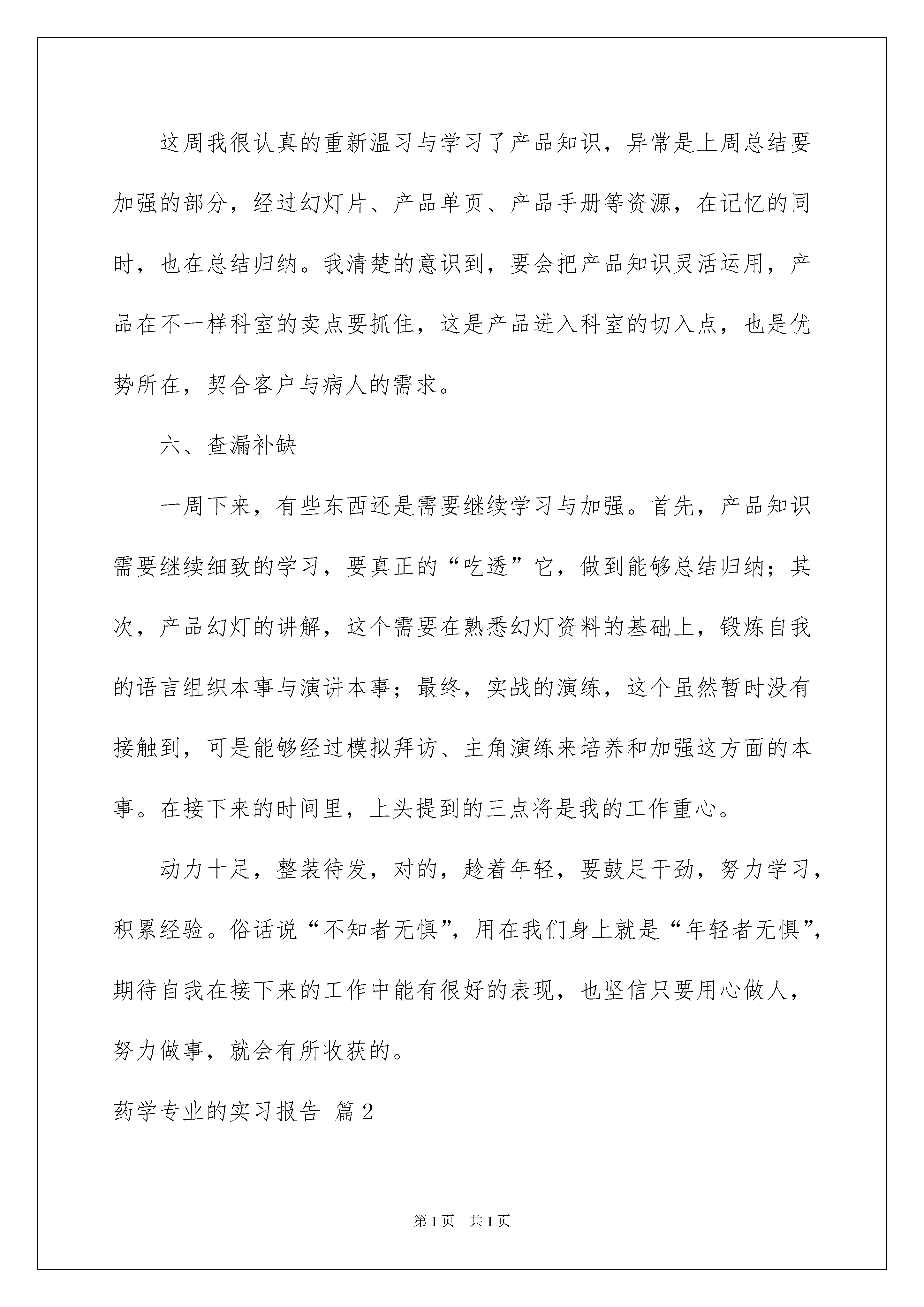 这周我很认真的重新温习与学习了产品知识，异常是上周总结要加强的部分，经过幻灯片、产品单页、产品手册等资源，在记忆的同时，也在总结归纳。我清楚的意识到，要会把产品知识灵活运用，产品在不一样科室的卖点要抓住，这是产品进入科室的切入点，也是优势所在，契合客户与病人的需求。

六、查漏补缺

一周下来，有些东西还是需要继续学习与加强。首先，产品知识需要继续细致的学习，要真正的“吃透”它，做到能够总结归纳；其次，产品幻灯的讲解，这个需要在熟悉幻灯资料的基础上，锻炼自我的语言组织本事与演讲本事；最终，实战的演练，这个虽然暂时没有接触到，可是能够经过模拟拜访、主角演练来培养和加强这方面的本事。在接下来的时间里，上头提到的三点将是我的工作重心。

动力十足，整装待发，对的，趁着年轻，要鼓足干劲，努力学习，积累经验。俗话说“不知者无惧”，用在我们身上就是“年轻者无惧”，期待自我在接下来的工作中能有很好的表现，也坚信只要用心做人，努力做事，就会有所收获的。

药学专业的实习报告 篇2

第1页 共1页